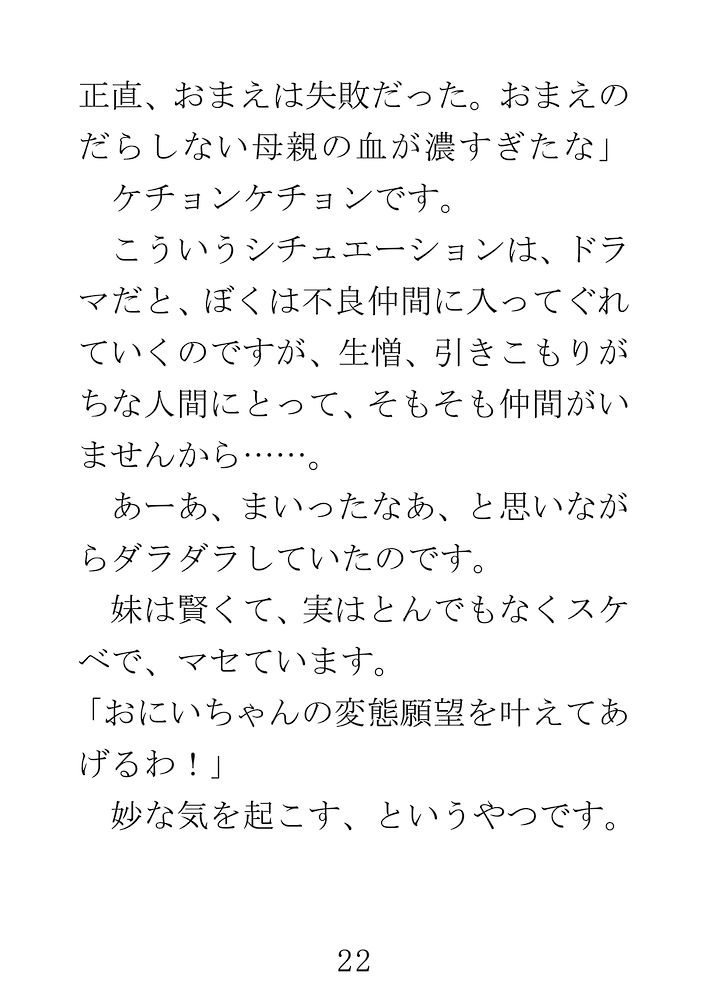 正直、おまえは失敗だった。おまえのだらしない母親の血が濃すぎたな」
　ケチョンケチョンです。
　こういうシチュエーションは、ドラマだと、ぼくは不良仲間に入ってぐれていくのですが、生憎、引きこもりがちな人間にとって、そもそも仲間がいませんから……。
　あーあ、まいったなあ、と思いながらダラダラしていたのです。
　妹は賢くて、実はとんでもなくスケベで、マセています。
「おにいちゃんの変態願望を叶えてあげるわ！」
　妙な気を起こす、というやつです。

22